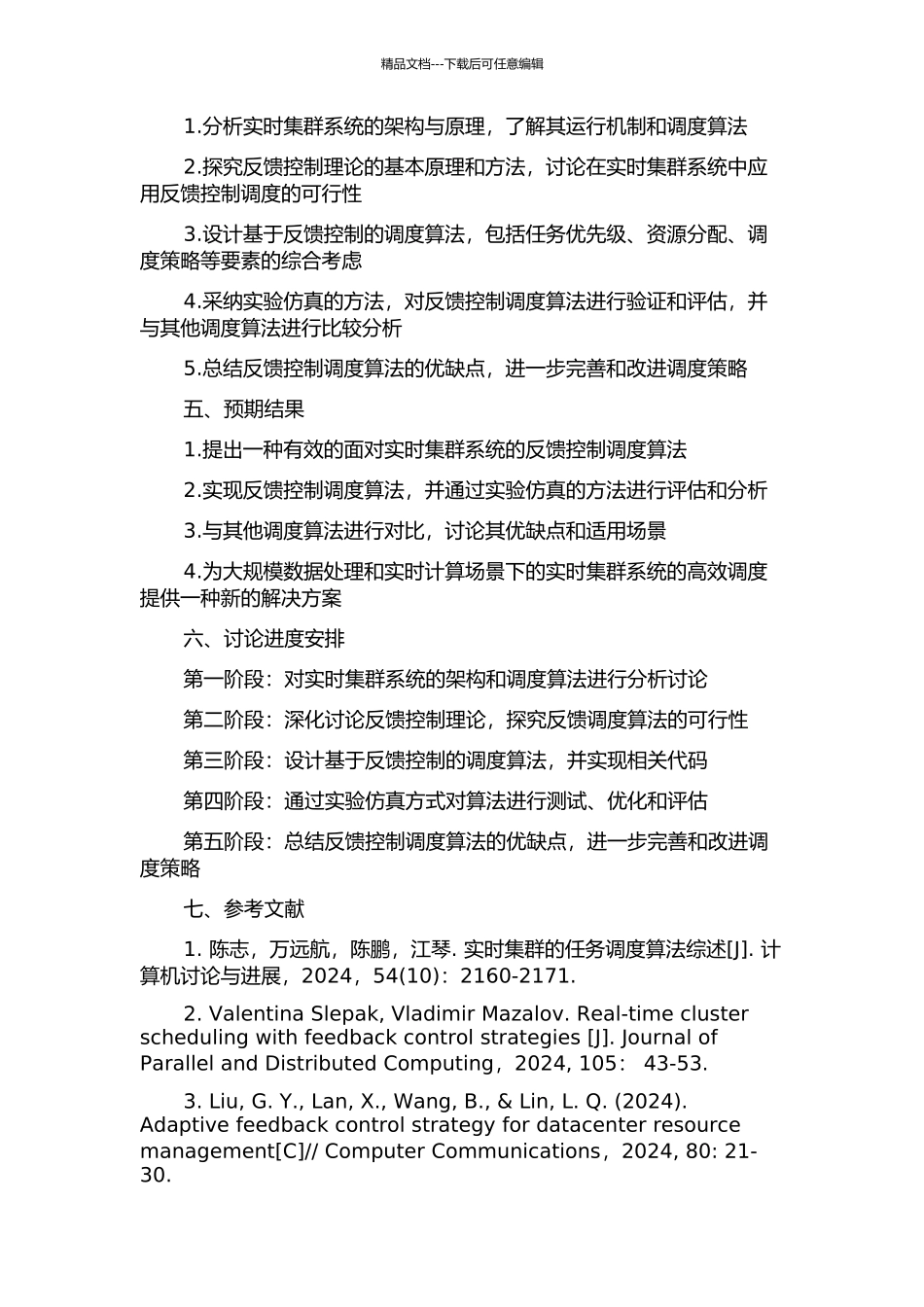 精品文档---下载后可任意编辑

1.分析实时集群系统的架构与原理，了解其运行机制和调度算法

2.探究反馈控制理论的基本原理和方法，讨论在实时集群系统中应用反馈控制调度的可行性

3.设计基于反馈控制的调度算法，包括任务优先级、资源分配、调度策略等要素的综合考虑

4.采纳实验仿真的方法，对反馈控制调度算法进行验证和评估，并与其他调度算法进行比较分析

5.总结反馈控制调度算法的优缺点，进一步完善和改进调度策略

五、预期结果

1.提出一种有效的面对实时集群系统的反馈控制调度算法

2.实现反馈控制调度算法，并通过实验仿真的方法进行评估和分析

3.与其他调度算法进行对比，讨论其优缺点和适用场景

4.为大规模数据处理和实时计算场景下的实时集群系统的高效调度提供一种新的解决方案

六、讨论进度安排

第一阶段：对实时集群系统的架构和调度算法进行分析讨论

第二阶段：深化讨论反馈控制理论，探究反馈调度算法的可行性

第三阶段：设计基于反馈控制的调度算法，并实现相关代码

第四阶段：通过实验仿真方式对算法进行测试、优化和评估

第五阶段：总结反馈控制调度算法的优缺点，进一步完善和改进调度策略

七、参考文献

1. 陈志，万远航，陈鹏，江琴. 实时集群的任务调度算法综述[J]. 计算机讨论与进展，2024，54(10)：2160-2171.

2. Valentina Slepak, Vladimir Mazalov. Real-time cluster scheduling with feedback control strategies [J]. Journal of Parallel and Distributed Computing，2024, 105： 43-53.

3. Liu, G. Y., Lan, X., Wang, B., & Lin, L. Q. (2024). Adaptive feedback control strategy for datacenter resource management[C]// Computer Communications，2024, 80: 21-30.